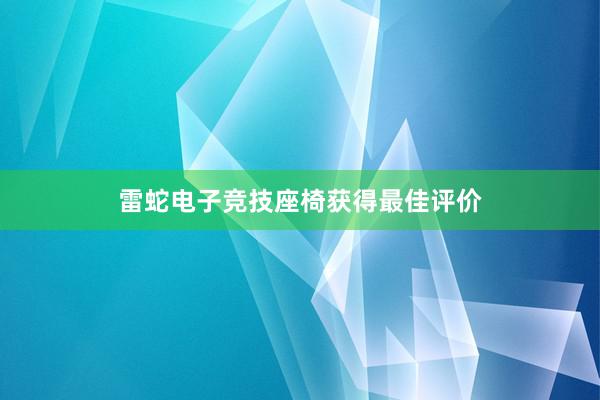 雷蛇电子竞技座椅获得最佳评价